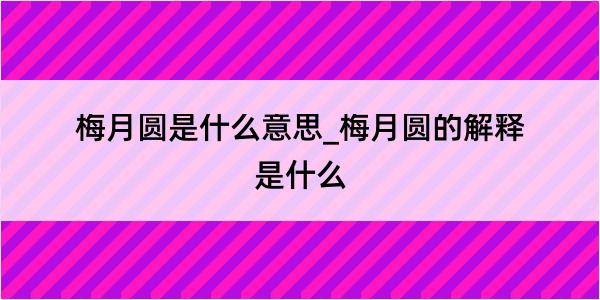 梅月圆是什么意思_梅月圆的解释是什么